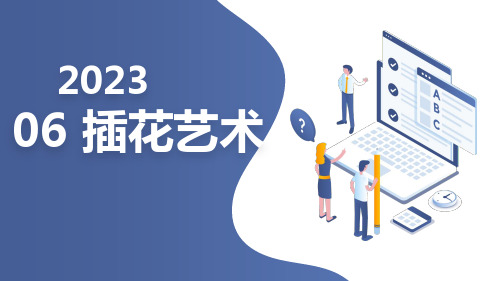 2023
06 插花艺术

?

A
B
C